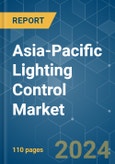 REPORT

Asia-Pacific Lighting Control Market

110 pages

2024